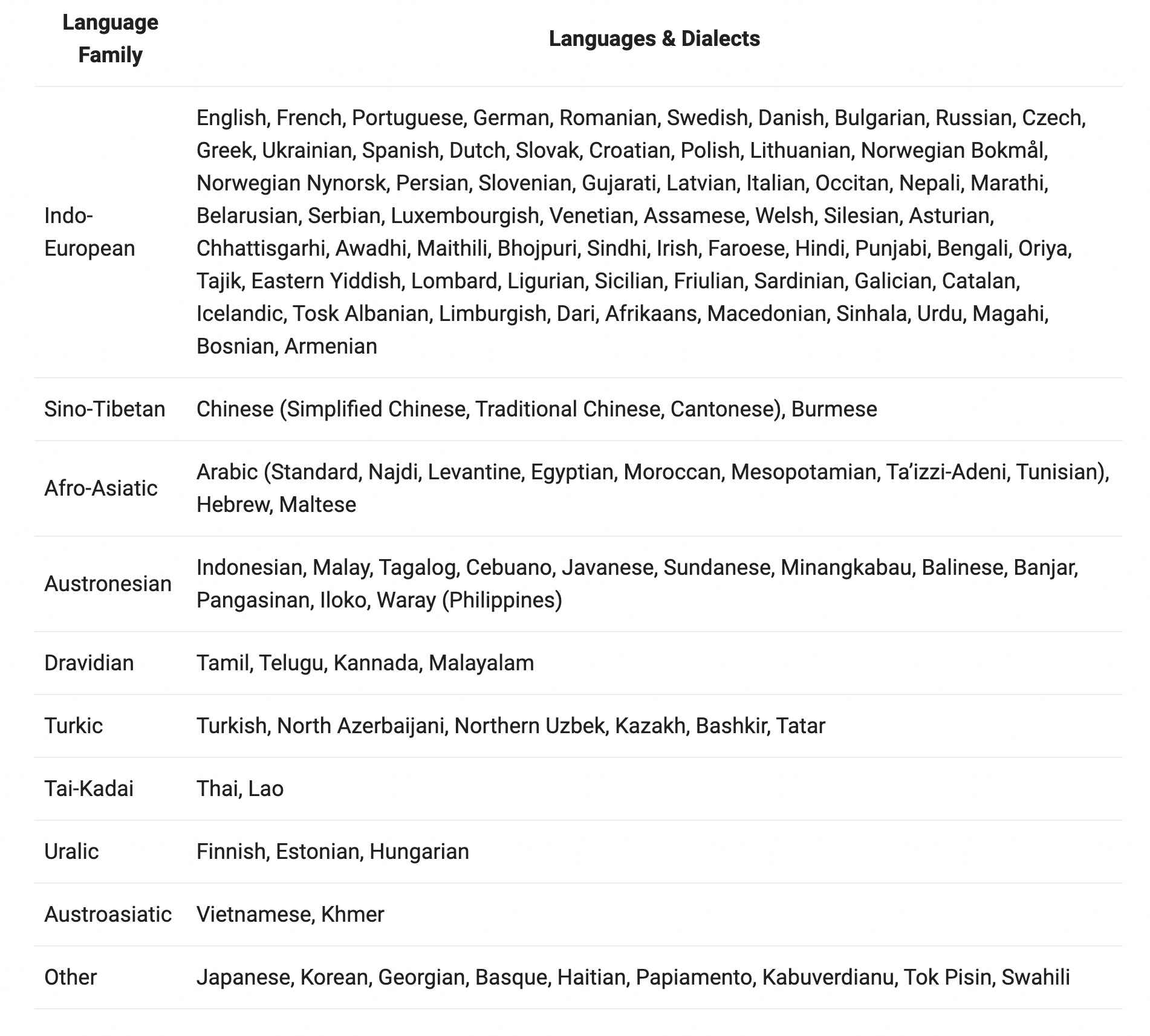 | Language Family | Languages & Dialects |
|---|---|
| Indo-European | English, French, Portuguese, German, Romanian, Swedish, Danish, Bulgarian, Russian, Czech, Greek, Ukrainian, Spanish, Dutch, Slovak, Croatian, Polish, Lithuanian, Norwegian Bokmål, Norwegian Nynorsk, Persian, Slovenian, Gujarati, Latvian, Italian, Occitan, Nepali, Marathi, Belarusian, Serbian, Luxembourgish, Venetian, Assamese, Welsh, Silesian, Asturian, Chhattisgarhi, Awadhi, Maithili, Bhojpuri, Sindhi, Irish, Faroese, Hindi, Punjabi, Bengali, Oriya, Tajik, Eastern Yiddish, Lombard, Ligurian, Sicilian, Friulian, Sardinian, Galician, Catalan, Icelandic, Tosk Albanian, Limburgish, Dari, Afrikaans, Macedonian, Sinhala, Urdu, Magahi, Bosnian, Armenian |
| Sino-Tibetan | Chinese (Simplified Chinese, Traditional Chinese, Cantonese), Burmese |
| Afro-Asiatic | Arabic (Standard, Najdi, Levantine, Egyptian, Moroccan, Mesopotamian, Ta'izzi-Adeni, Tunisian), Hebrew, Maltese |
| Austronesian | Indonesian, Malay, Tagalog, Cebuano, Javanese, Sundanese, Minangkabau, Balinese, Banjar, Pangasinan, Iloko, Waray (Philippines) |
| Dravidian | Tamil, Telugu, Kannada, Malayalam |
| Turkic | Turkish, North Azerbaijani, Northern Uzbek, Kazakh, Bashkir, Tatar |
| Tai-Kadai | Thai, Lao |
| Uralic | Finnish, Estonian, Hungarian |
| Austroasiatic | Vietnamese, Khmer |
| Other | Japanese, Korean, Georgian, Basque, Haitian, Papiamento, Kabuverdianu, Tok Pisin, Swahili |